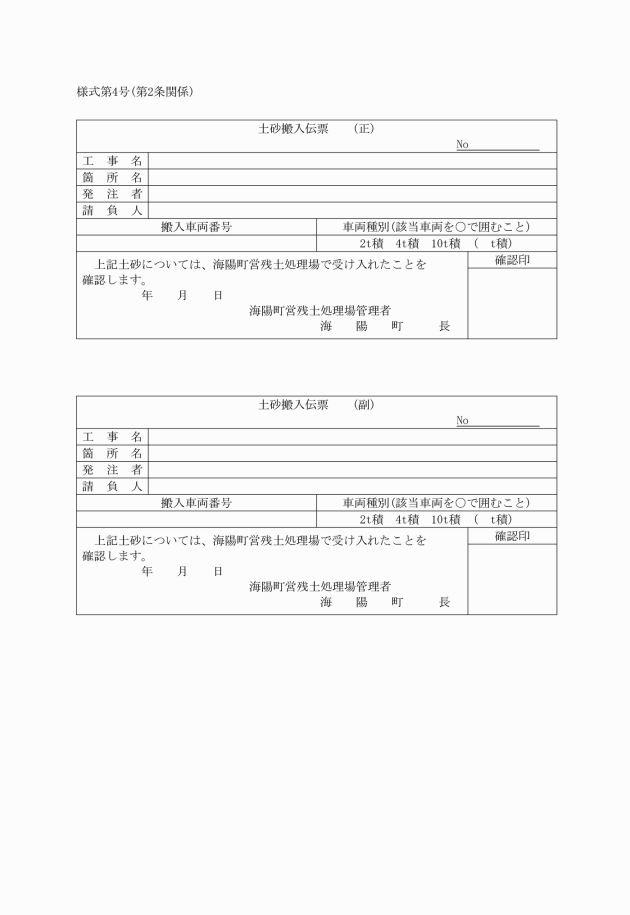 様式第4号(第2条関係)

土砂搬入伝票　(正)

No

| 工　事　名 | |
|---|---|
| 箇　所　名 | |
| 発　注　者 | |
| 請　負　人 | |

| 搬入車両番号 | 車両種別(該当車両を○で囲むこと) |
|---|---|
| | 2t積　4t積　10t積　(　t積) |

上記土砂については、海陽町営残土処理場で受け入れたことを確認します。
年　月　日
海陽町営残土処理場管理者
海　陽　町　長

確認印

土砂搬入伝票　(副)

No

| 工　事　名 | |
|---|---|
| 箇　所　名 | |
| 発　注　者 | |
| 請　負　人 | |

| 搬入車両番号 | 車両種別(該当車両を○で囲むこと) |
|---|---|
| | 2t積　4t積　10t積　(　t積) |

上記土砂については、海陽町営残土処理場で受け入れたことを確認します。
年　月　日
海陽町営残土処理場管理者
海　陽　町　長

確認印